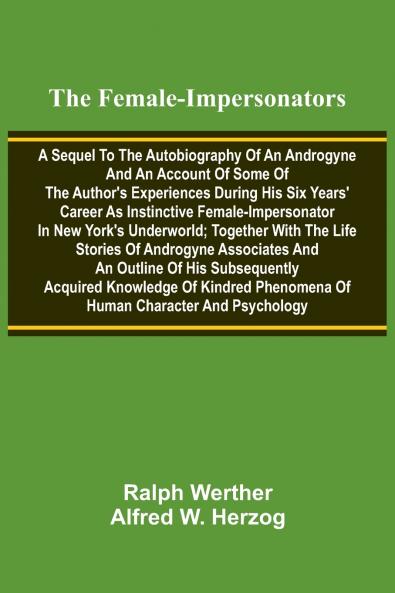 The Female-Impersonators

A Sequel To The Autobiography Of An Androgyne And An Account Of Some Of The Author's Experiences During His Six Years' Career As Instinctive Female-Impersonator In New York's Underworld; Together With The Life Stories Of Androgyne Associates And An Outline Of His Subsequently Acquired Knowledge Of Kindred Phenomena Of Human Character And Psychology

Ralph Werther
Alfred W. Herzog